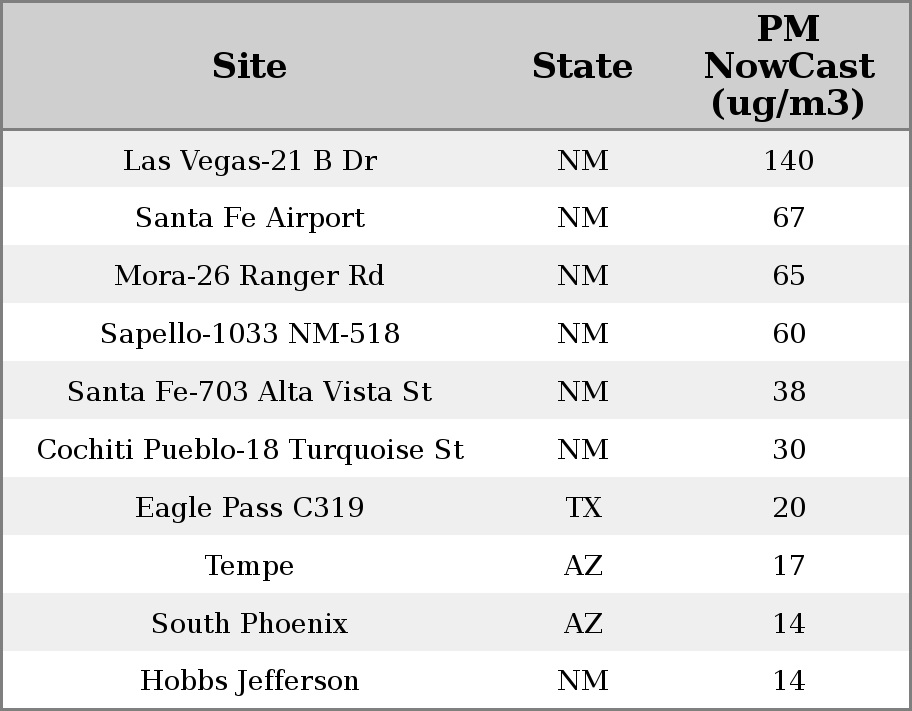 | Site | State | PM NowCast (ug/m3) |
|---|---|---|
| Las Vegas-21 B Dr | NM | 140 |
| Santa Fe Airport | NM | 67 |
| Mora-26 Ranger Rd | NM | 65 |
| Sapello-1033 NM-518 | NM | 60 |
| Santa Fe-703 Alta Vista St | NM | 38 |
| Cochiti Pueblo-18 Turquoise St | NM | 30 |
| Eagle Pass C319 | TX | 20 |
| Tempe | AZ | 17 |
| South Phoenix | AZ | 14 |
| Hobbs Jefferson | NM | 14 |